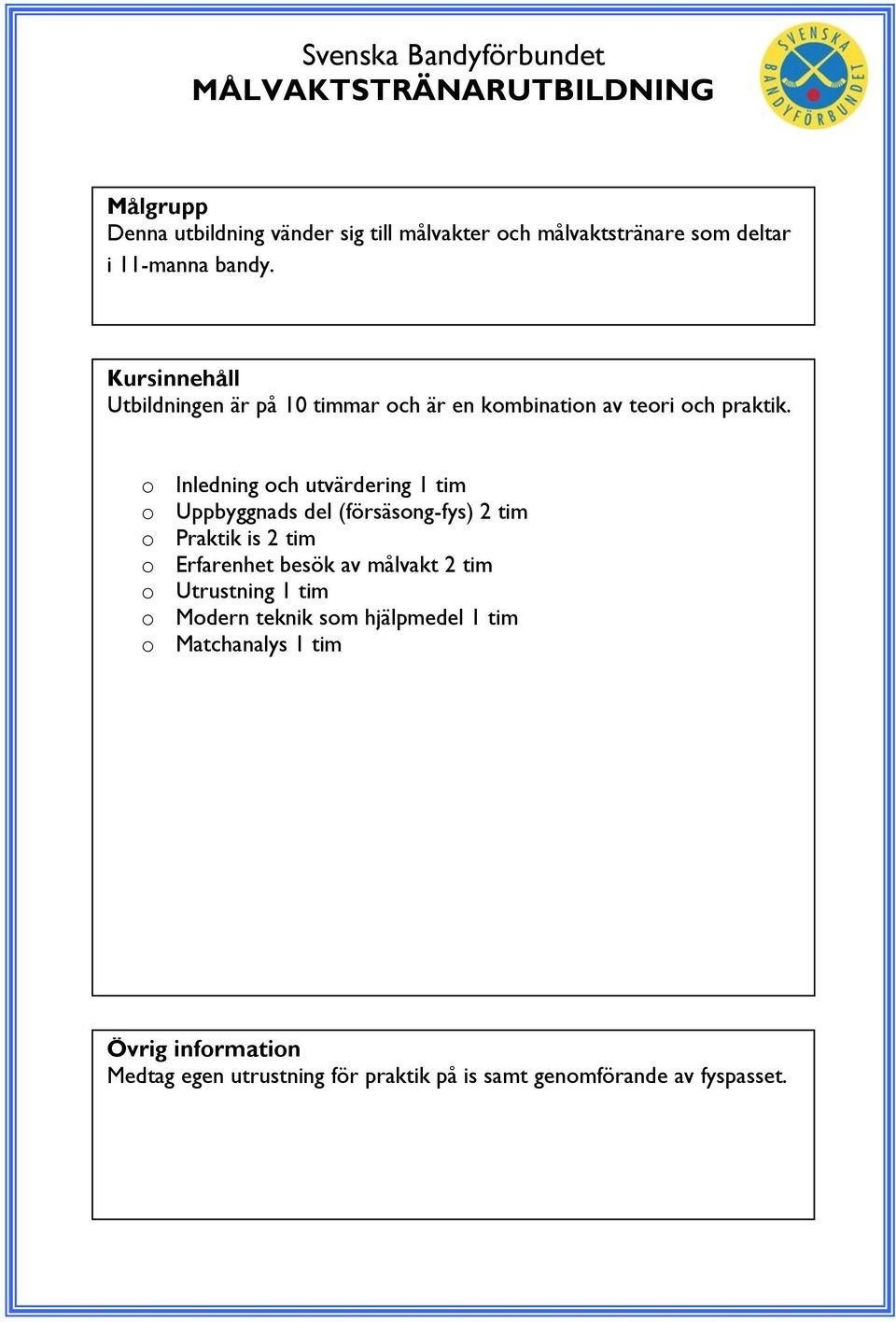 Svenska Bandyförbundet
MÅLVAKTSTRÄNARUTBILDNING

SVENSKA BANDYFÖRBUNDET

Målgrupp
Denna utbildning vänder sig till målvakter och målvaktstränare som deltar i 11-manna bandy.

Kursinnehåll
Utbildningen är på 10 timmar och är en kombination av teori och praktik.

o Inledning och utvärdering 1 tim
o Uppbyggnads del (försäsong-fys) 2 tim
o Praktik is 2 tim
o Erfarenhet besök av målvakt 2 tim
o Utrustning 1 tim
o Modern teknik som hjälpmedel 1 tim
o Matchanalys 1 tim

Övrig information
Medtag egen utrustning för praktik på is samt genomförande av fyspasset.